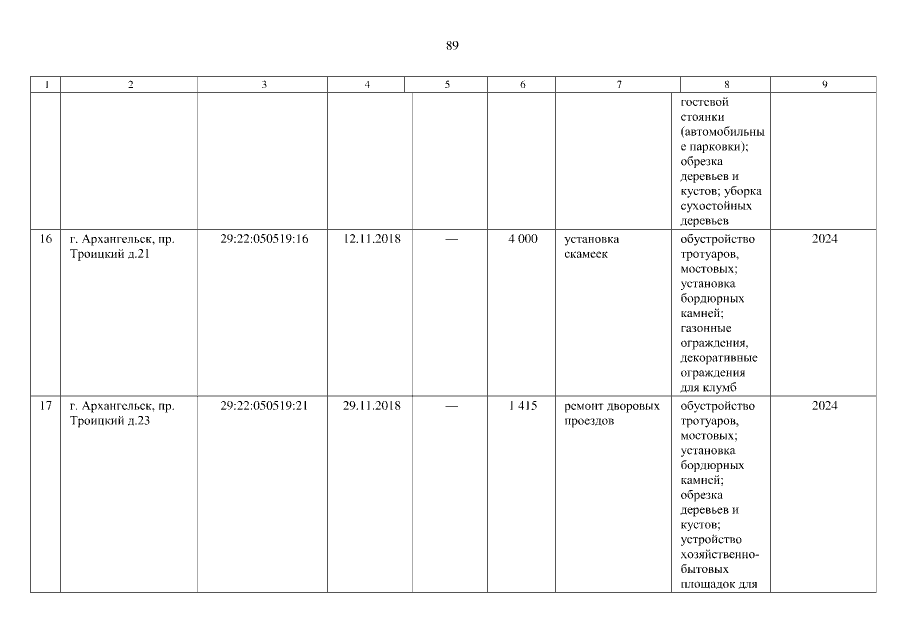 89

| 1 | 2 | 3 | 4 | 5 | 6 | 7 | 8 | 9 |
|---|---|---|---|---|---|---|---|---|
| | | | | | | | гостевой стоянки (автомобильные парковки); обрезка деревьев и кустов; уборка сухостойных деревьев | |
| 16 | г. Архангельск, пр. Троицкий д.21 | 29:22:050519:16 | 12.11.2018 | — | 4 000 | установка скамеек | обустройство тротуаров, мостовых; установка бордюрных камней; газонные ограждения, декоративные ограждения для клумб | 2024 |
| 17 | г. Архангельск, пр. Троицкий д.23 | 29:22:050519:21 | 29.11.2018 | — | 1 415 | ремонт дворовых проездов | обустройство тротуаров, мостовых; установка бордюрных камней; обрезка деревьев и кустов; устройство хозяйственно-бытовых площадок для | 2024 |